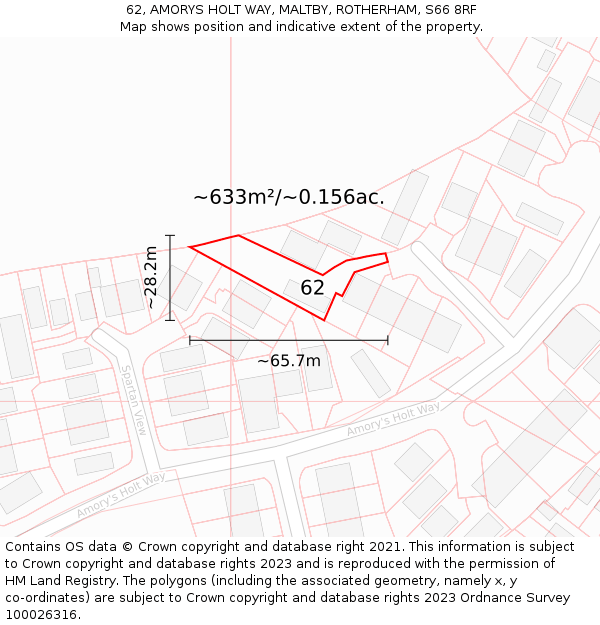 62, AMORYS HOLT WAY, MALTBY, ROTHERHAM, S66 8RF
Map shows position and indicative extent of the property.

~633m²/~0.156ac.

~28.2m

62

~65.7m

Spartan View

Amory's Holt Way

Amory's Holt Way

Contains OS data © Crown copyright and database right 2021. This information is subject to Crown copyright and database rights 2023 and is reproduced with the permission of HM Land Registry. The polygons (including the associated geometry, namely x, y co-ordinates) are subject to Crown copyright and database rights 2023 Ordnance Survey 100026316.